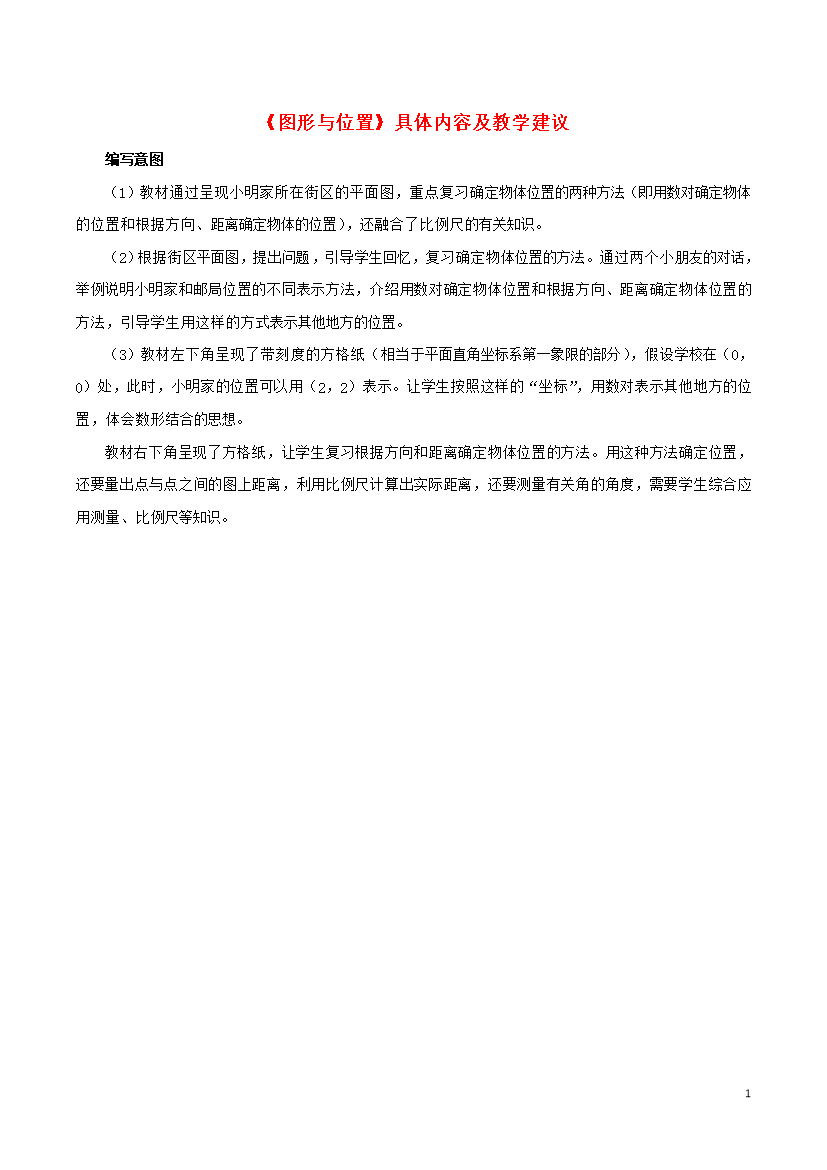 《图形与位置》具体内容及教学建议

编写意图

（1）教材通过呈现小明家所在街区的平面图，重点复习确定物体位置的两种方法（即用数对确定物体的位置和根据方向、距离确定物体的位置），还融合了比例尺的有关知识。

（2）根据街区平面图，提出问题，引导学生回忆，复习确定物体位置的方法。通过两个小朋友的对话，举例说明小明家和邮局位置的不同表示方法，介绍用数对确定物体位置和根据方向、距离确定物体位置的方法，引导学生用这样的方式表示其他地方的位置。

（3）教材左下角呈现了带刻度的方格纸（相当于平面直角坐标系第一象限的部分），假设学校在（0，0）处，此时，小明家的位置可以用（2，2）表示。让学生按照这样的“坐标”，用数对表示其他地方的位置，体会数形结合的思想。

教材右下角呈现了方格纸，让学生复习根据方向和距离确定物体位置的方法。用这种方法确定位置，还要量出点与点之间的图上距离，利用比例尺计算出实际距离，还要测量有关角的角度，需要学生综合应用测量、比例尺等知识。

1